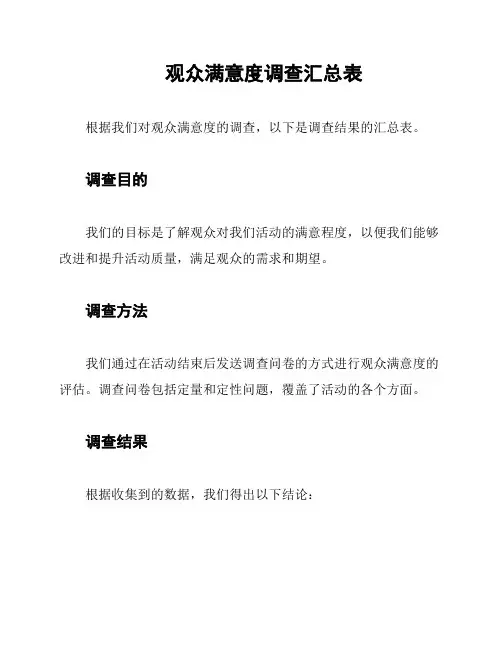 观众满意度调查汇总表

根据我们对观众满意度的调查，以下是调查结果的汇总表。

调查目的

我们的目标是了解观众对我们活动的满意程度，以便我们能够改进和提升活动质量，满足观众的需求和期望。

调查方法

我们通过在活动结束后发送调查问卷的方式进行观众满意度的评估。调查问卷包括定量和定性问题，覆盖了活动的各个方面。

调查结果

根据收集到的数据，我们得出以下结论：